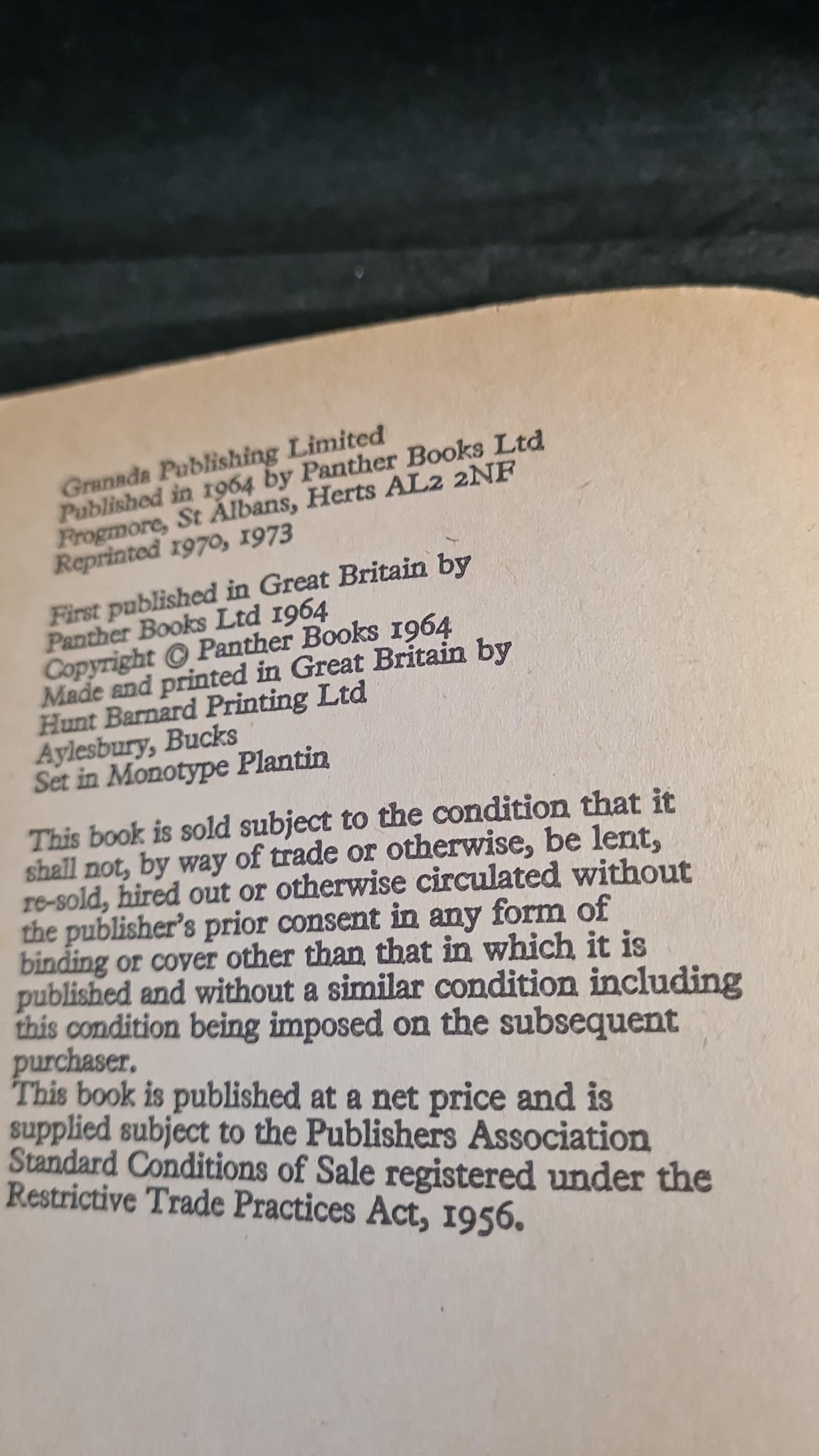 Granada Publishing Limited
Published in 1964 by Panther Books Ltd
Frogmore, St Albans, Herts AL2 2NF
Reprinted 1970, 1973

First published in Great Britain by
Panther Books Ltd 1964
Copyright © Panther Books 1964
Made and printed in Great Britain by
Hunt Barnard Printing Ltd
Aylesbury, Bucks
Set in Monotype Plantin

This book is sold subject to the condition that it shall not, by way of trade or otherwise, be lent, re-sold, hired out or otherwise circulated without the publisher's prior consent in any form of binding or cover other than that in which it is published and without a similar condition including this condition being imposed on the subsequent purchaser.
This book is published at a net price and is supplied subject to the Publishers Association Standard Conditions of Sale registered under the Restrictive Trade Practices Act, 1956.